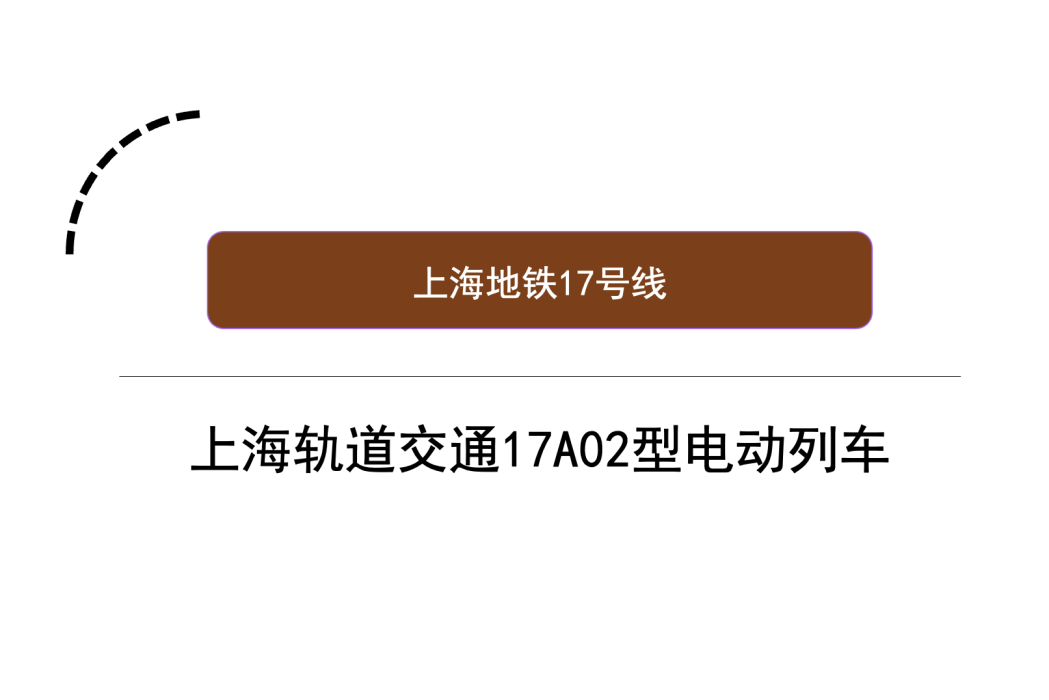 上海地铁17号线

上海轨道交通17A02型电动列车